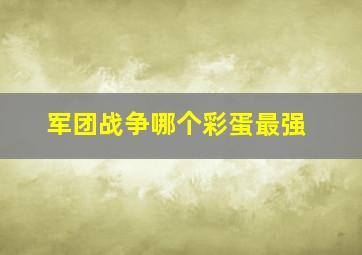 军团战争哪个彩蛋最强